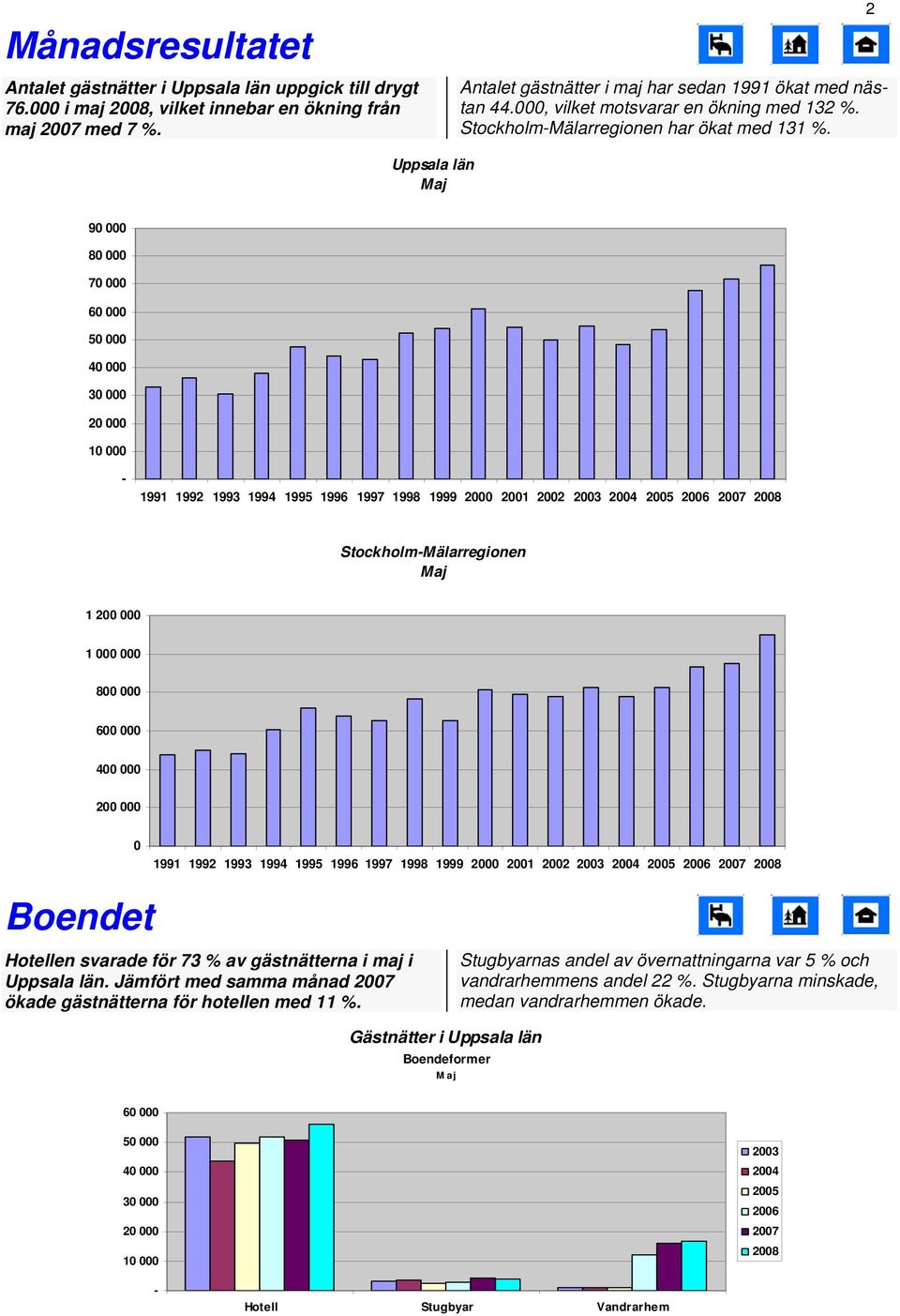 2

Månadsresultatet

Antalet gästnätter i Uppsala län uppgick till drygt 76.000 i maj 2008, vilket innebar en ökning från maj 2007 med 7 %.

Antalet gästnätter i maj har sedan 1991 ökat med nästan 44.000, vilket motsvarar en ökning med 132 %. Stockholm-Mälarregionen har ökat med 131 %.

Uppsala län
Maj

90 000
80 000
70 000
60 000
50 000
40 000
30 000
20 000
10 000
-
1991 1992 1993 1994 1995 1996 1997 1998 1999 2000 2001 2002 2003 2004 2005 2006 2007 2008

Stockholm-Mälarregionen
Maj

1 200 000
1 000 000
800 000
600 000
400 000
200 000
0
1991 1992 1993 1994 1995 1996 1997 1998 1999 2000 2001 2002 2003 2004 2005 2006 2007 2008

Boendet

Hotellen svarade för 73 % av gästnätterna i maj i Uppsala län. Jämfört med samma månad 2007 ökade gästnätterna för hotellen med 11 %.

Stugbyarnas andel av övernattningarna var 5 % och vandrarhemmens andel 22 %. Stugbyarna minskade, medan vandrarhemmen ökade.

Gästnätter i Uppsala län
Boendeformer
Maj

60 000
50 000
40 000
30 000
20 000
10 000
-
Hotell
Stugbyar
Vandrarhem

2003
2004
2005
2006
2007
2008